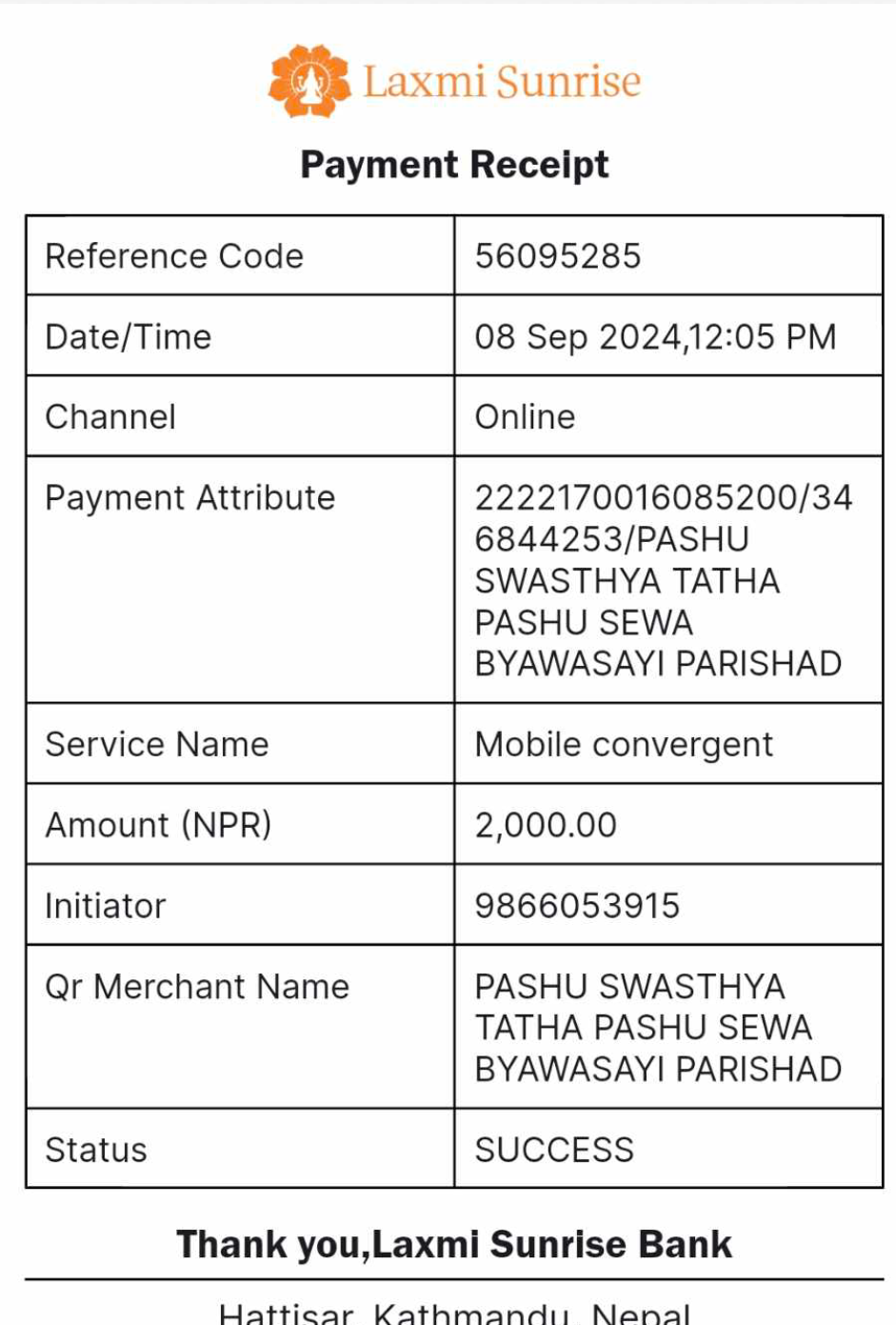 Laxmi Sunrise

Payment Receipt

| Reference Code | 56095285 |
|---|---|
| Date/Time | 08 Sep 2024,12:05 PM |
| Channel | Online |
| Payment Attribute | 2222170016085200/346844253/PASHU SWASTHYA TATHA PASHU SEWA BYAWASAYI PARISHAD |
| Service Name | Mobile convergent |
| Amount (NPR) | 2,000.00 |
| Initiator | 9866053915 |
| Qr Merchant Name | PASHU SWASTHYA TATHA PASHU SEWA BYAWASAYI PARISHAD |
| Status | SUCCESS |

Thank you,Laxmi Sunrise Bank

Hattisar, Kathmandu, Nepal